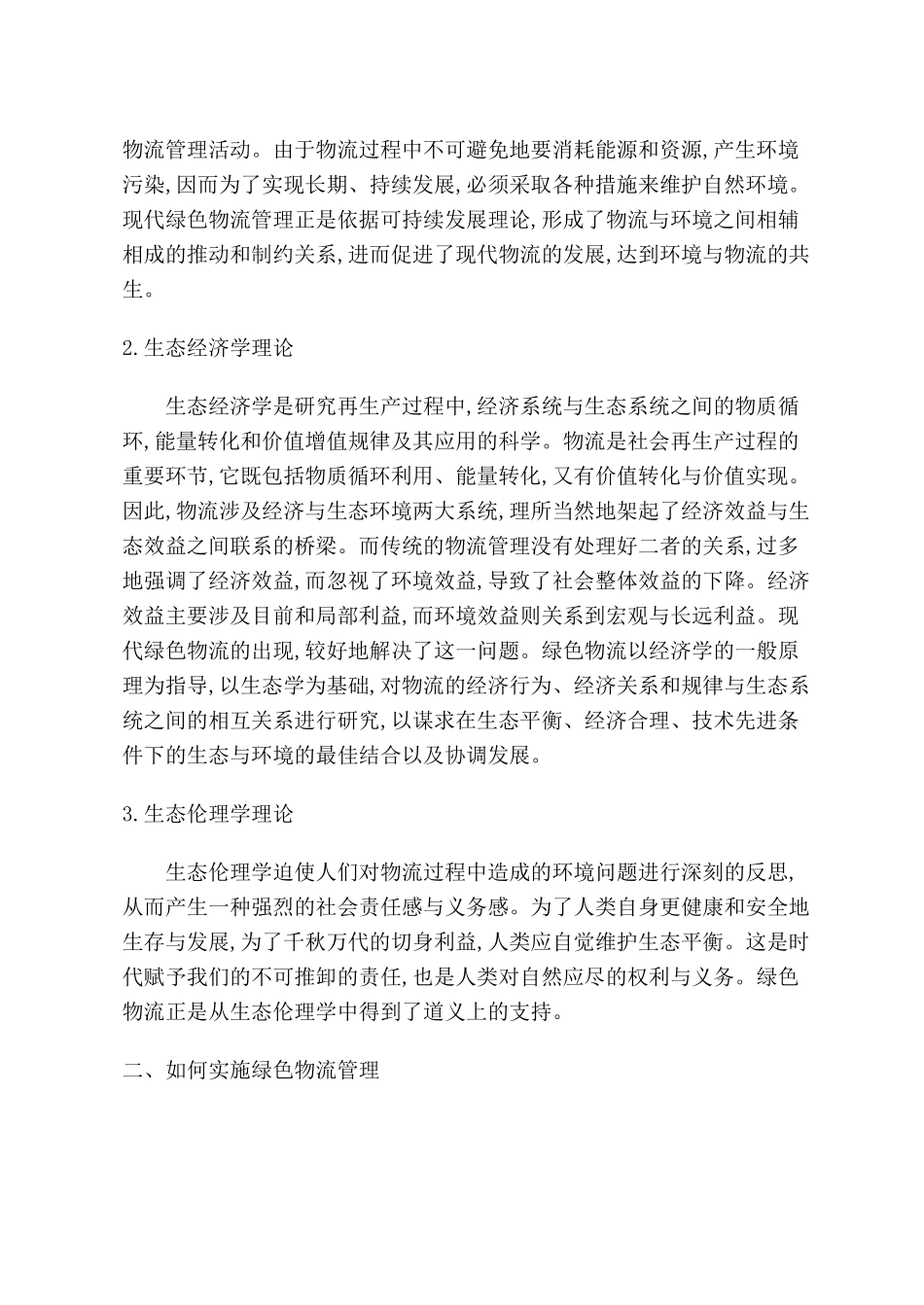 物流管理活动。由于物流过程中不可避免地要消耗能源和资源,产生环境污染,因而为了实现长期、持续发展,必须采取各种措施来维护自然环境。现代绿色物流管理正是依据可持续发展理论,形成了物流与环境之间相辅相成的推动和制约关系,进而促进了现代物流的发展,达到环境与物流的共生。

2.生态经济学理论

生态经济学是研究再生产过程中,经济系统与生态系统之间的物质循环,能量转化和价值增值规律及其应用的科学。物流是社会再生产过程的重要环节,它既包括物质循环利用、能量转化,又有价值转化与价值实现。因此,物流涉及经济与生态环境两大系统,理所当然地架起了经济效益与生态效益之间联系的桥梁。而传统的物流管理没有处理好二者的关系,过多地强调了经济效益,而忽视了环境效益,导致了社会整体效益的下降。经济效益主要涉及目前和局部利益,而环境效益则关系到宏观与长远利益。现代绿色物流的出现,较好地解决了这一问题。绿色物流以经济学的一般原理为指导,以生态学为基础,对物流的经济行为、经济关系和规律与生态系统之间的相互关系进行研究,以谋求在生态平衡、经济合理、技术先进条件下的生态与环境的最佳结合以及协调发展。

3.生态伦理学理论

生态伦理学迫使人们对物流过程中造成的环境问题进行深刻的反思,从而产生一种强烈的社会责任感与义务感。为了人类自身更健康和安全地生存与发展,为了千秋万代的切身利益,人类应自觉维护生态平衡。这是时代赋予我们的不可推卸的责任,也是人类对自然应尽的权利与义务。绿色物流正是从生态伦理学中得到了道义上的支持。

二、如何实施绿色物流管理